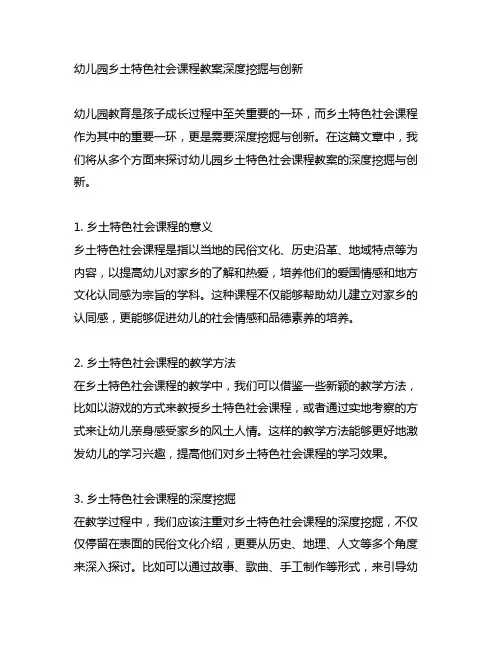 幼儿园乡土特色社会课程教案深度挖掘与创新

幼儿园教育是孩子成长过程中至关重要的一环，而乡土特色社会课程作为其中的重要一环，更是需要深度挖掘与创新。在这篇文章中，我们将从多个方面来探讨幼儿园乡土特色社会课程教案的深度挖掘与创新。

1. 乡土特色社会课程的意义
乡土特色社会课程是指以当地的民俗文化、历史沿革、地域特点等为内容，以提高幼儿对家乡的了解和热爱，培养他们的爱国情感和地方文化认同感为宗旨的学科。这种课程不仅能够帮助幼儿建立对家乡的认同感，更能够促进幼儿的社会情感和品德素养的培养。

2. 乡土特色社会课程的教学方法
在乡土特色社会课程的教学中，我们可以借鉴一些新颖的教学方法，比如以游戏的方式来教授乡土特色社会课程，或者通过实地考察的方式来让幼儿亲身感受家乡的风土人情。这样的教学方法能够更好地激发幼儿的学习兴趣，提高他们对乡土特色社会课程的学习效果。

3. 乡土特色社会课程的深度挖掘
在教学过程中，我们应该注重对乡土特色社会课程的深度挖掘，不仅仅停留在表面的民俗文化介绍，更要从历史、地理、人文等多个角度来深入探讨。比如可以通过故事、歌曲、手工制作等形式，来引导幼